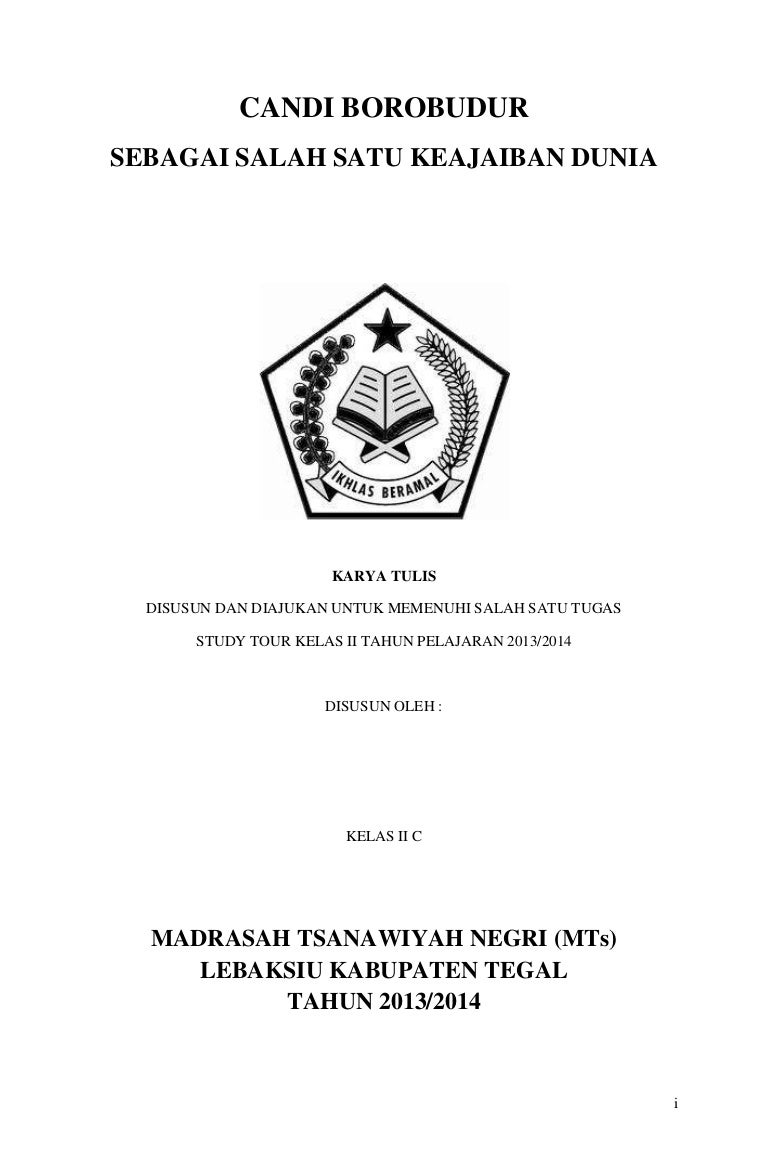 CANDI BOROBUDUR
SEBAGAI SALAH SATU KEAJAIBAN DUNIA

IKHLAS BERAMAL

KARYA TULIS

DISUSUN DAN DIAJUKAN UNTUK MEMENUHI SALAH SATU TUGAS
STUDY TOUR KELAS II TAHUN PELAJARAN 2013/2014

DISUSUN OLEH :

KELAS II C

MADRASAH TSANAWIYAH NEGRI (MTs)
LEBAKSIU KABUPATEN TEGAL
TAHUN 2013/2014

i